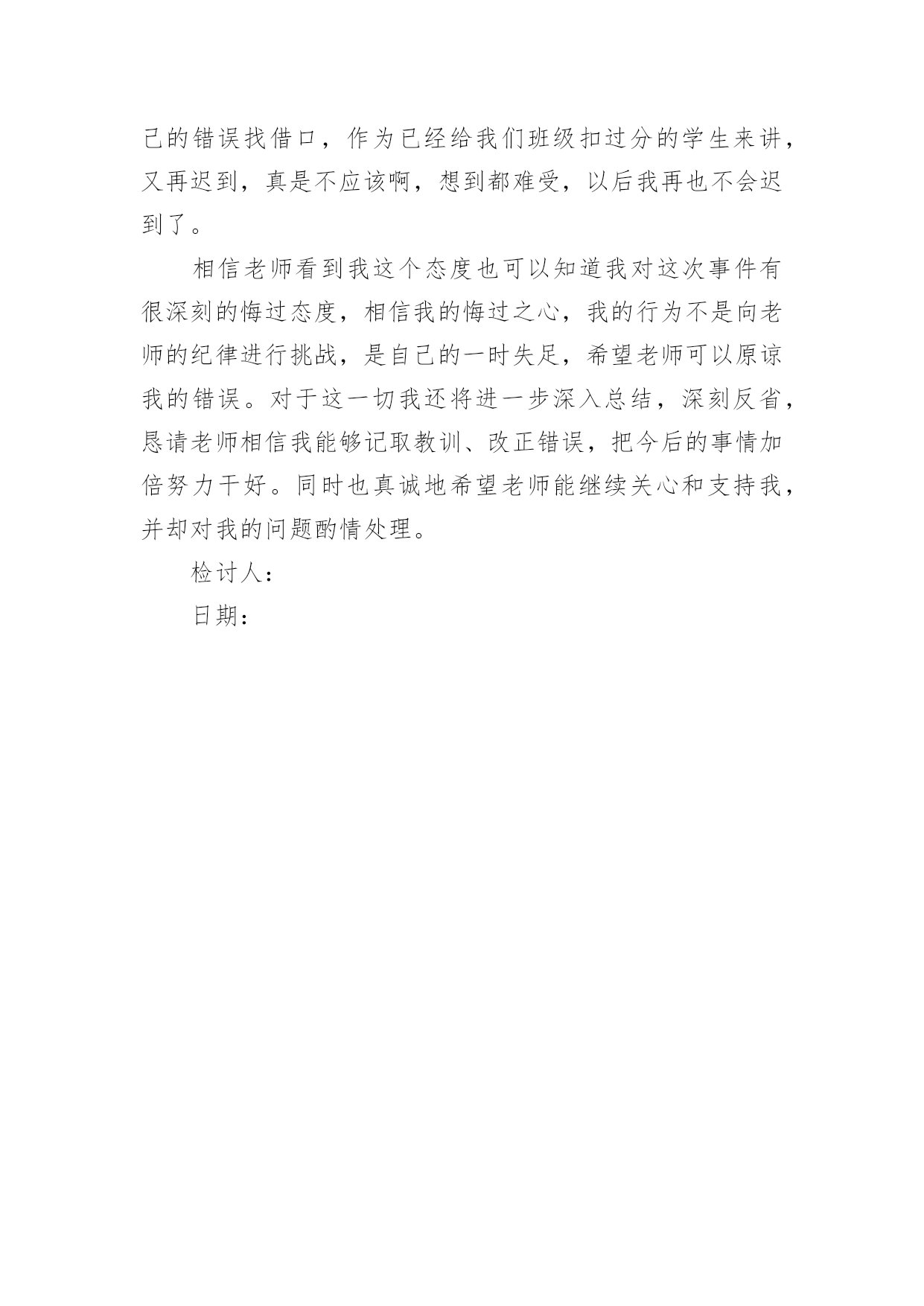 己的错误找借口，作为已经给我们班级扣过分的学生来讲，又再迟到，真是不应该啊，想到都难受，以后我再也不会迟到了。

相信老师看到我这个态度也可以知道我对这次事件有很深刻的悔过态度，相信我的悔过之心，我的行为不是向老师的纪律进行挑战，是自己的一时失足，希望老师可以原谅我的错误。对于这一切我还将进一步深入总结，深刻反省，恳请老师相信我能够记取教训、改正错误，把今后的事情加倍努力干好。同时也真诚地希望老师能继续关心和支持我，并却对我的问题酌情处理。

检讨人：

日期：